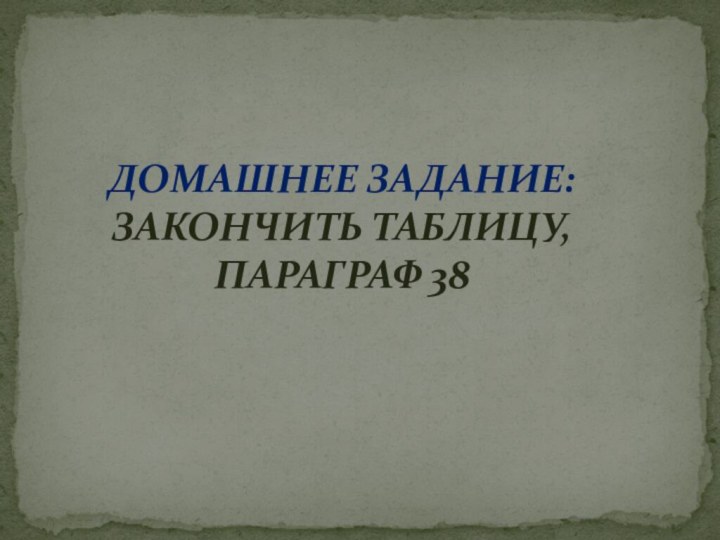 ДОМАШНЕЕ ЗАДАНИЕ:
ЗАКОНЧИТЬ ТАБЛИЦУ,
ПАРАГРАФ 38